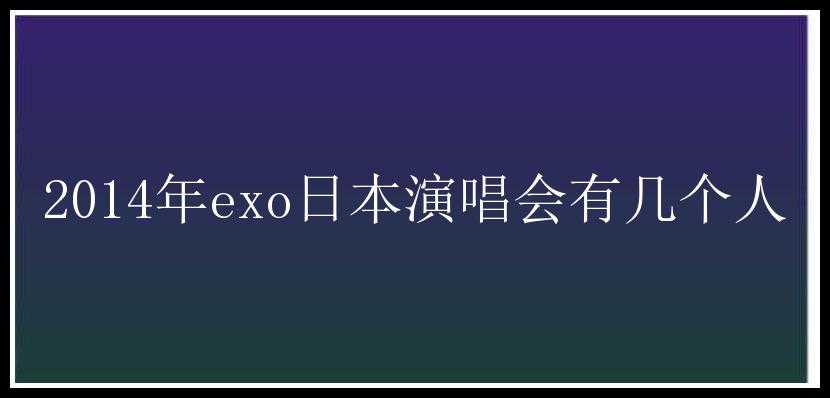 2014年exo日本演唱会有几个人